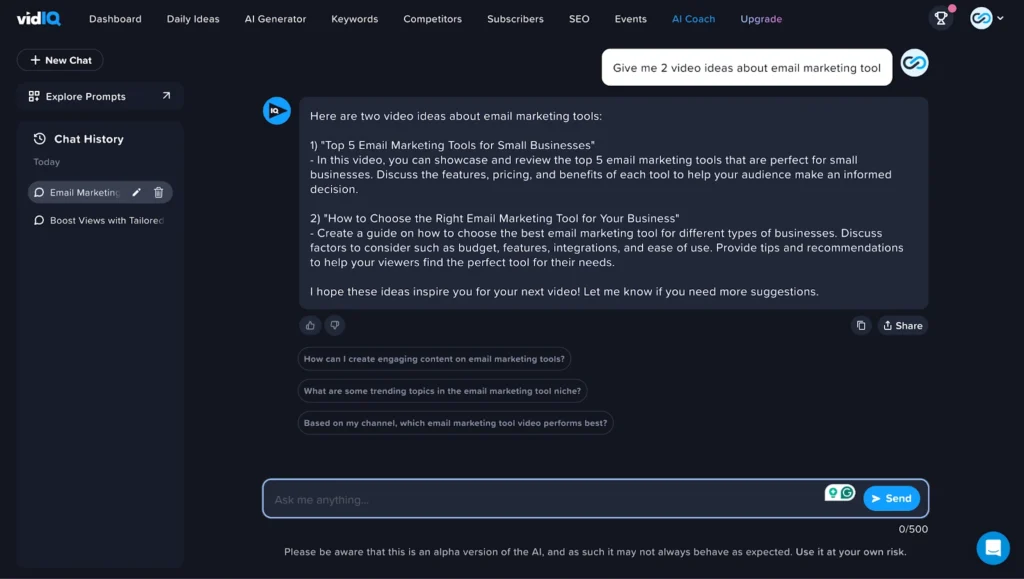 vidIQ Dashboard Daily Ideas AI Generator Keywords Competitors Subscribers SEO Events AI Coach Upgrade

+ New Chat

Explore Prompts

Chat History

Today

Email Marketing

Boost Views with Tailored

Give me 2 video ideas about email marketing tool

Here are two video ideas about email marketing tools:

1) "Top 5 Email Marketing Tools for Small Businesses"
- In this video, you can showcase and review the top 5 email marketing tools that are perfect for small businesses. Discuss the features, pricing, and benefits of each tool to help your audience make an informed decision.

2) "How to Choose the Right Email Marketing Tool for Your Business"
- Create a guide on how to choose the best email marketing tool for different types of businesses. Discuss factors to consider such as budget, features, integrations, and ease of use. Provide tips and recommendations to help your viewers find the perfect tool for their needs.

I hope these ideas inspire you for your next video! Let me know if you need more suggestions.

Share

How can I create engaging content on email marketing tools?

What are some trending topics in the email marketing tool niche?

Based on my channel, which email marketing tool video performs best?

Ask me anything...

Send

0/500

Please be aware that this is an alpha version of the AI, and as such it may not always behave as expected. Use it at your own risk.